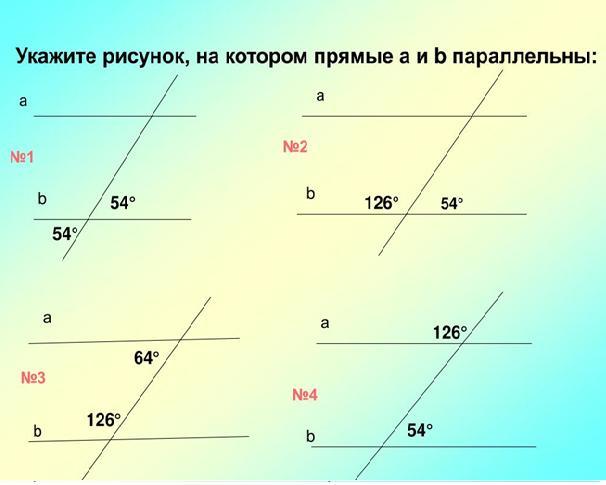 Укажите рисунок, на котором прямые a и b параллельны:

a

№1

b

54°

54°

a

№2

b

126°

54°

a

64°

№3

126°

b

a

126°

№4

54°

b